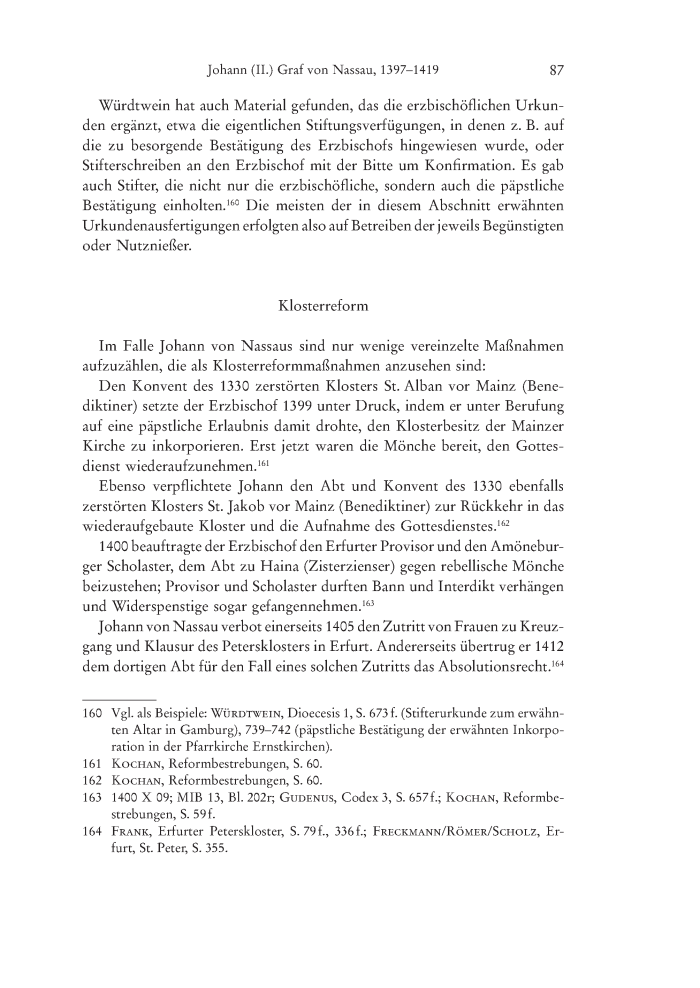 Johann (II.) Graf von Nassau, 1397–1419 87

Würdtwein hat auch Material gefunden, das die erzbischöflichen Urkunden ergänzt, etwa die eigentlichen Stiftungsverfügungen, in denen z. B. auf die zu besorgende Bestätigung des Erzbischofs hingewiesen wurde, oder Stifterschreiben an den Erzbischof mit der Bitte um Konfirmation. Es gab auch Stifter, die nicht nur die erzbischöfliche, sondern auch die päpstliche Bestätigung einholten.$^{160}$ Die meisten der in diesem Abschnitt erwähnten Urkundenausfertigungen erfolgten also auf Betreiben der jeweils Begünstigten oder Nutznießer.

Klosterreform

Im Falle Johann von Nassaus sind nur wenige vereinzelte Maßnahmen aufzuzählen, die als Klosterreformmaßnahmen anzusehen sind:

Den Konvent des 1330 zerstörten Klosters St. Alban vor Mainz (Benediktiner) setzte der Erzbischof 1399 unter Druck, indem er unter Berufung auf eine päpstliche Erlaubnis damit drohte, den Klosterbesitz der Mainzer Kirche zu inkorporieren. Erst jetzt waren die Mönche bereit, den Gottesdienst wiederaufzunehmen.$^{161}$

Ebenso verpflichtete Johann den Abt und Konvent des 1330 ebenfalls zerstörten Klosters St. Jakob vor Mainz (Benediktiner) zur Rückkehr in das wiederaufgebaute Kloster und die Aufnahme des Gottesdienstes.$^{162}$

1400 beauftragte der Erzbischof den Erfurter Provisor und den Amöneburger Scholaster, dem Abt zu Haina (Zisterzienser) gegen rebellische Mönche beizustehen; Provisor und Scholaster durften Bann und Interdikt verhängen und Widerspenstige sogar gefangennehmen.$^{163}$

Johann von Nassau verbot einerseits 1405 den Zutritt von Frauen zu Kreuzgang und Klausur des Petersklosters in Erfurt. Andererseits übertrug er 1412 dem dortigen Abt für den Fall eines solchen Zutritts das Absolutionsrecht.$^{164}$

160 Vgl. als Beispiele: WÜRDTWEIN, Dioecesis 1, S. 673 f. (Stifterurkunde zum erwähnten Altar in Gamburg), 739–742 (päpstliche Bestätigung der erwähnten Inkorporation in der Pfarrkirche Ernstkirchen).
161 KOCHAN, Reformbestrebungen, S. 60.
162 KOCHAN, Reformbestrebungen, S. 60.
163 1400 X 09; MIB 13, Bl. 202r; GUDENUS, Codex 3, S. 657 f.; KOCHAN, Reformbestrebungen, S. 59 f.
164 FRANK, Erfurter Peterskloster, S. 79 f., 336 f.; FRECKMANN/RÖMER/SCHOLZ, Erfurt, St. Peter, S. 355.